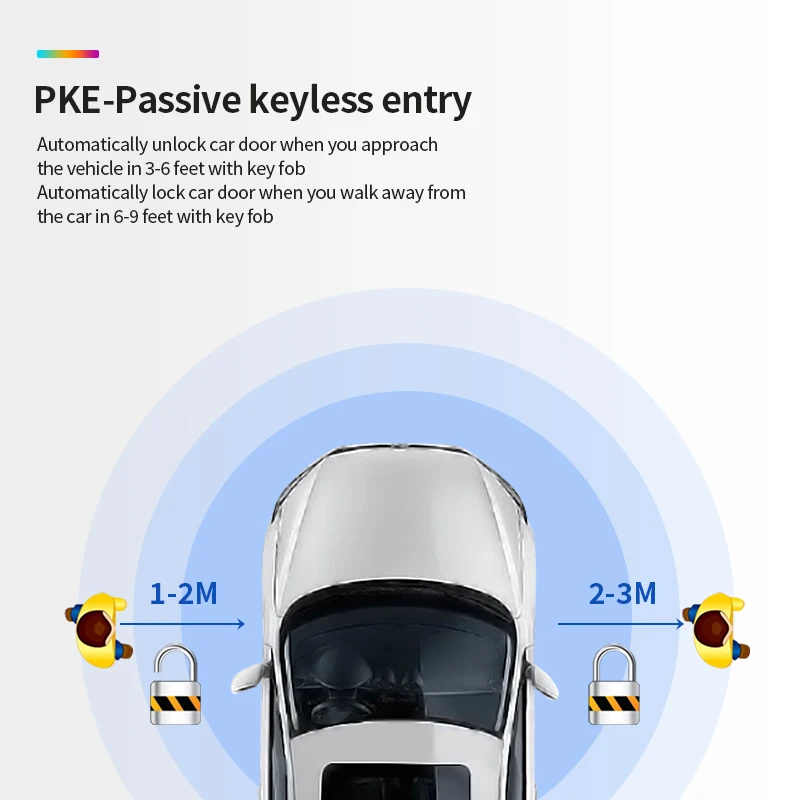 PKE-Passive keyless entry

Automatically unlock car door when you approach the vehicle in 3-6 feet with key fob
Automatically lock car door when you walk away from the car in 6-9 feet with key fob

1-2M

2-3M